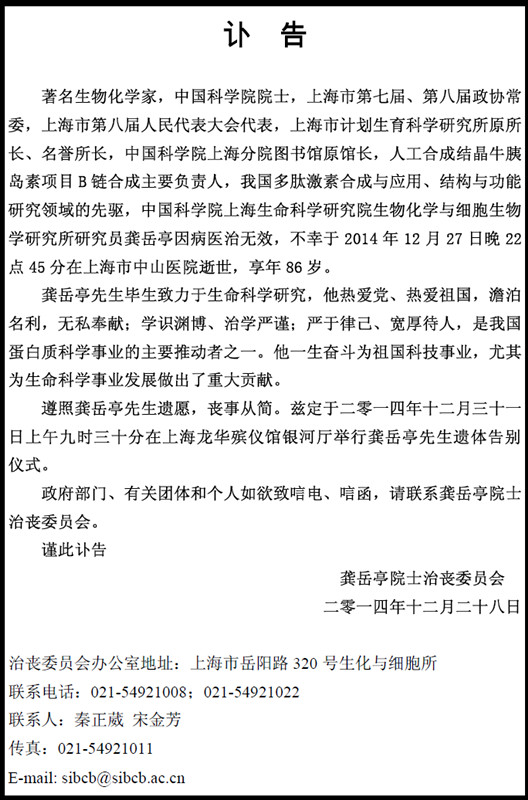 讣 告

著名生物化学家，中国科学院院士，上海市第七届、第八届政协常委，上海市第八届人民代表大会代表，上海市计划生育科学研究所原所长、名誉所长，中国科学院上海分院图书馆原馆长，人工合成结晶牛胰岛素项目B链合成主要负责人，我国多肽激素合成与应用、结构与功能研究领域的先驱，中国科学院上海生命科学研究院生物化学与细胞生物学研究所研究员龚岳亭因病医治无效，不幸于2014年12月27日晚22点45分在上海市中山医院逝世，享年86岁。

龚岳亭先生毕生致力于生命科学研究，他热爱党、热爱祖国，澹泊名利，无私奉献；学识渊博、治学严谨；严于律己、宽厚待人，是我国蛋白质科学事业的主要推动者之一。他一生奋斗为祖国科技事业，尤其为生命科学事业发展做出了重大贡献。

遵照龚岳亭先生遗愿，丧事从简。兹定于二零一四年十二月三十一日上午九时三十分在上海龙华殡仪馆银河厅举行龚岳亭先生遗体告别仪式。

政府部门、有关团体和个人如欲致唁电、唁函，请联系龚岳亭院士治丧委员会。

谨此讣告

龚岳亭院士治丧委员会
二零一四年十二月二十八日

治丧委员会办公室地址：上海市岳阳路320号生化与细胞所
联系电话：021-54921008；021-54921022
联系人：秦正葳 宋金芳
传真：021-54921011
E-mail: sibcb@sibcb.ac.cn